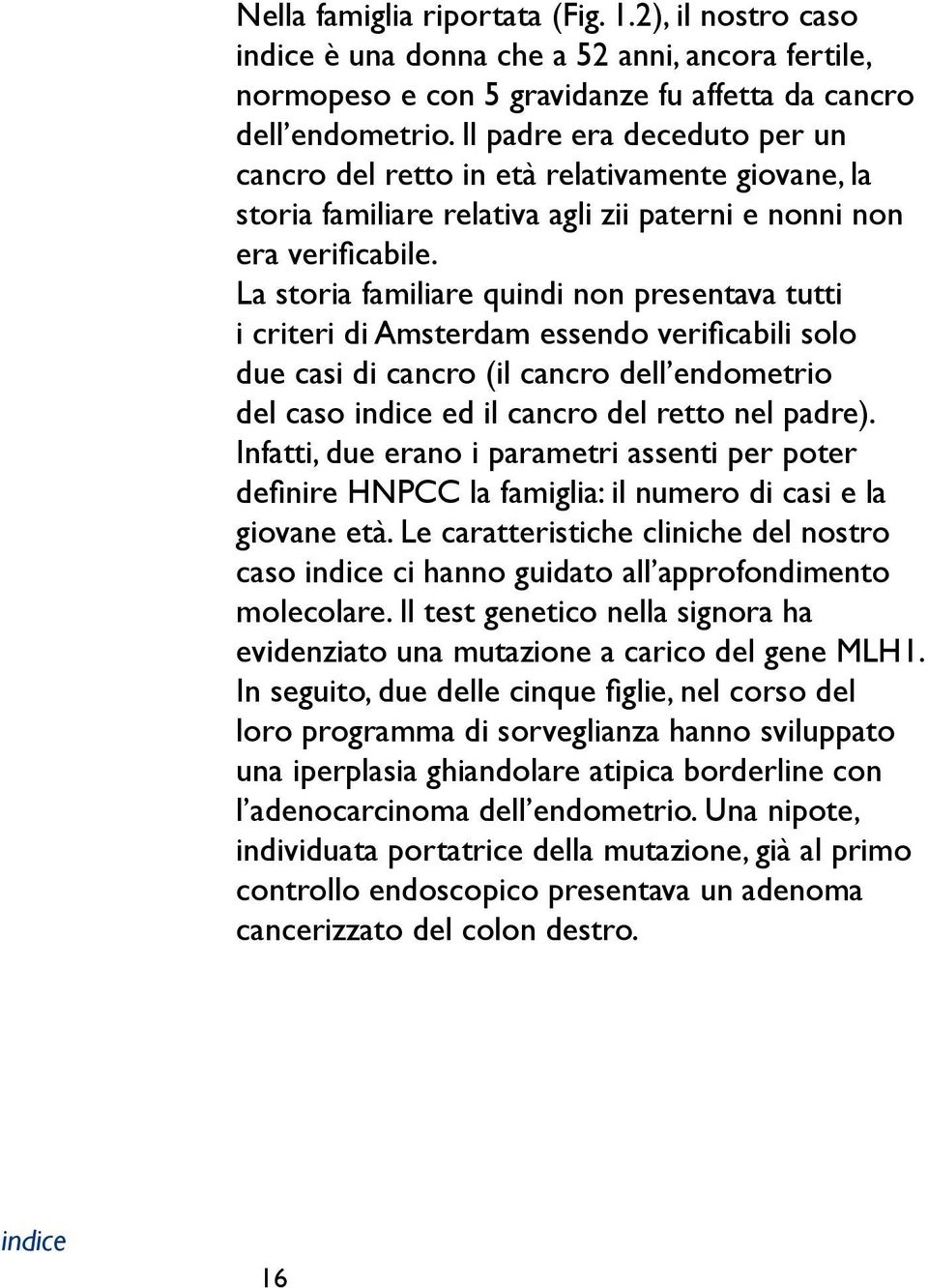 Nella famiglia riportata (Fig. 1.2), il nostro caso indice è una donna che a 52 anni, ancora fertile, normopeso e con 5 gravidanze fu affetta da cancro dell'endometrio. Il padre era deceduto per un cancro del retto in età relativamente giovane, la storia familiare relativa agli zii paterni e nonni non era verificabile.
La storia familiare quindi non presentava tutti i criteri di Amsterdam essendo verificabili solo due casi di cancro (il cancro dell'endometrio del caso indice ed il cancro del retto nel padre). Infatti, due erano i parametri assenti per poter definire HNPCC la famiglia: il numero di casi e la giovane età. Le caratteristiche cliniche del nostro caso indice ci hanno guidato all'approfondimento molecolare. Il test genetico nella signora ha evidenziato una mutazione a carico del gene MLH1. In seguito, due delle cinque figlie, nel corso del loro programma di sorveglianza hanno sviluppato una iperplasia ghiandolare atipica borderline con l'adenocarcinoma dell'endometrio. Una nipote, individuata portatrice della mutazione, già al primo controllo endoscopico presentava un adenoma cancerizzato del colon destro.

indice

16